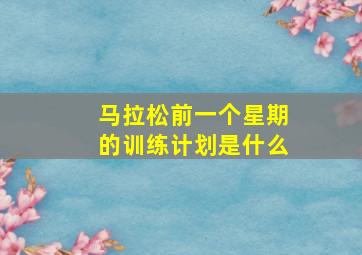 马拉松前一个星期的训练计划是什么